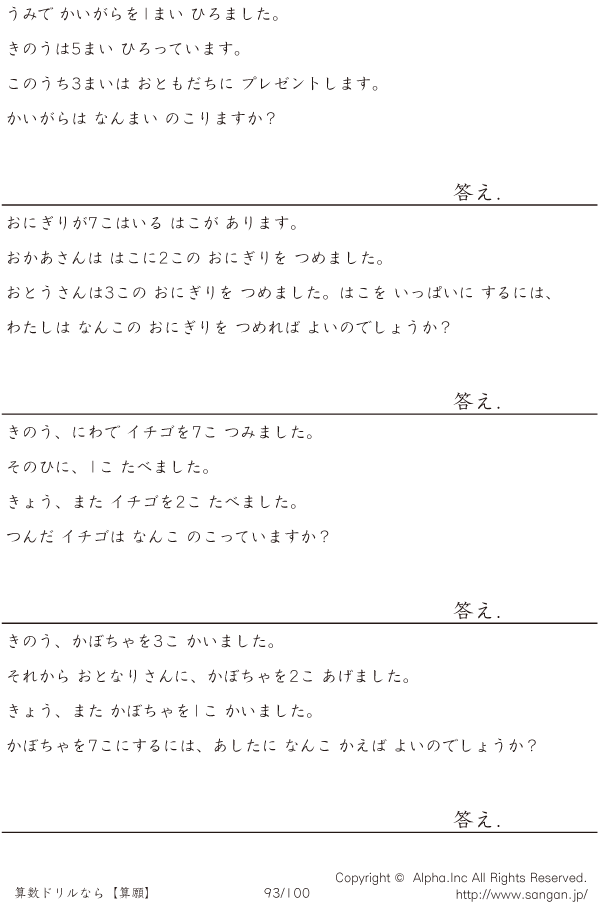 うみで かいがらを1まい ひろました。

きのうは5まい ひろっています。

このうち3まいは おともだちに プレゼントします。

かいがらは なんまい のこりますか?

答え.

おにぎりが7こはいる はこが あります。

おかあさんは はこに2この おにぎりを つめました。

おとうさんは3この おにぎりを つめました。はこを いっぱいに するには、

わたしは なんこの おにぎりを つめれば よいのでしょうか?

答え.

きのう、にわで イチゴを7こ つみました。

そのひに、1こ たべました。

きょう、また イチゴを2こ たべました。

つんだ イチゴは なんこ のこっていますか?

答え.

きのう、かぼちゃを3こ かいました。

それから おとなりさんに、かぼちゃを2こ あげました。

きょう、また かぼちゃを1こ かいました。

かぼちゃを7こにするには、あしたに なんこ かえば よいのでしょうか?

答え.

算数ドリルなら【算願】 93/100 Copyright © Alpha.Inc All Rights Reserved.
http://www.sangan.jp/